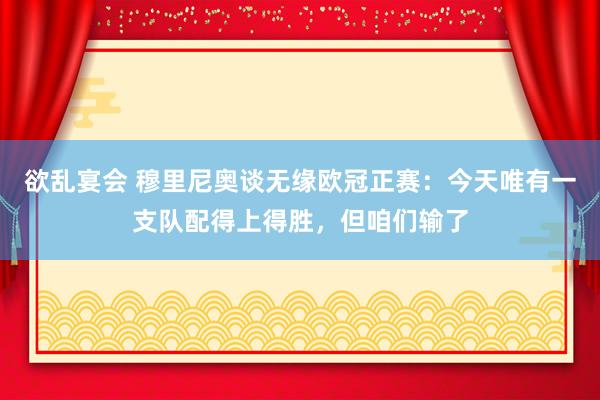 欲乱宴会 穆里尼奥谈无缘欧冠正赛：今天唯有一支队配得上得胜，但咱们输了